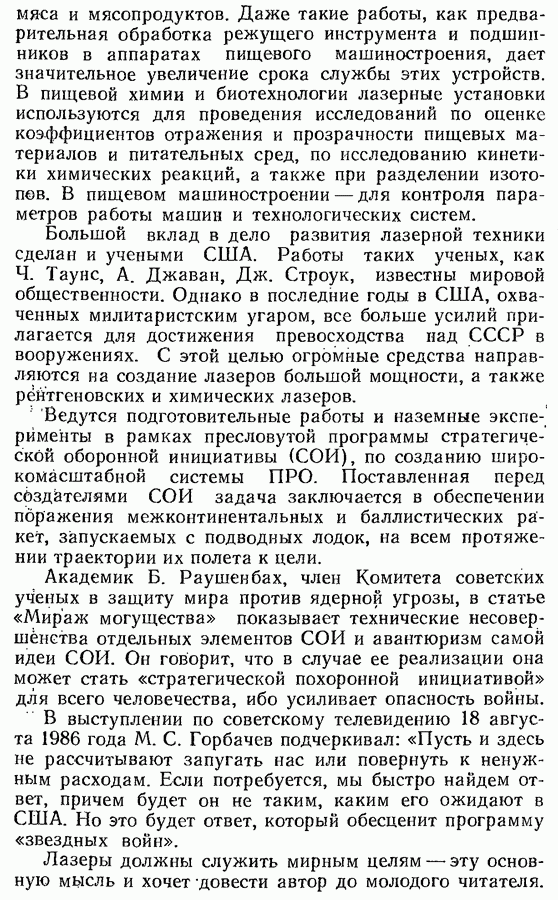 мяса и мясопродуктов. Даже такие работы, как предварительная обработка режущего инструмента и подшипников в аппаратах пищевого машиностроения, дает значительное увеличение срока службы этих устройств. В пищевой химии и биотехнологии лазерные установки используются для проведения исследований по оценке коэффициентов отражения и прозрачности пищевых материалов и питательных сред, по исследованию кинетики химических реакций, а также при разделении изотопов. В пищевом машиностроении — для контроля параметров работы машин и технологических систем.

Большой вклад в дело развития лазерной техники сделан и учеными США. Работы таких ученых, как Ч. Таунс, А. Джаван, Дж. Строук, известны мировой общественности. Однако в последние годы в США, охваченных милитаристским угаром, все больше усилий прилагается для достижения превосходства над СССР в вооружениях. С этой целью огромные средства направляются на создание лазеров большой мощности, а также рентгеновских и химических лазеров.

Ведутся подготовительные работы и наземные эксперименты в рамках пресловутой программы стратегической оборонной инициативы (СОИ), по созданию широкомасштабной системы ПРО. Поставленная перед создателями СОИ задача заключается в обеспечении поражения межконтинентальных и баллистических ракет, запускаемых с подводных лодок, на всем протяжении траектории их полета к цели.

Академик Б. Раушенбах, член Комитета советских ученых в защиту мира против ядерной угрозы, в статье «Мираж могущества» показывает технические несовершенства отдельных элементов СОИ и авантюризм самой идеи СОИ. Он говорит, что в случае ее реализации она может стать «стратегической похоронной инициативой» для всего человечества, ибо усиливает опасность войны.

В выступлении по советскому телевидению 18 августа 1986 года М. С. Горбачев подчеркивал: «Пусть и здесь не рассчитывают запугать нас или повернуть к ненужным расходам. Если потребуется, мы быстро найдем ответ, причем будет он не таким, каким его ожидают в США. Но это будет ответ, который обесценит программу «звездных войн».

Лазеры должны служить мирным целям — эту основную мысль и хочет довести автор до молодого читателя.